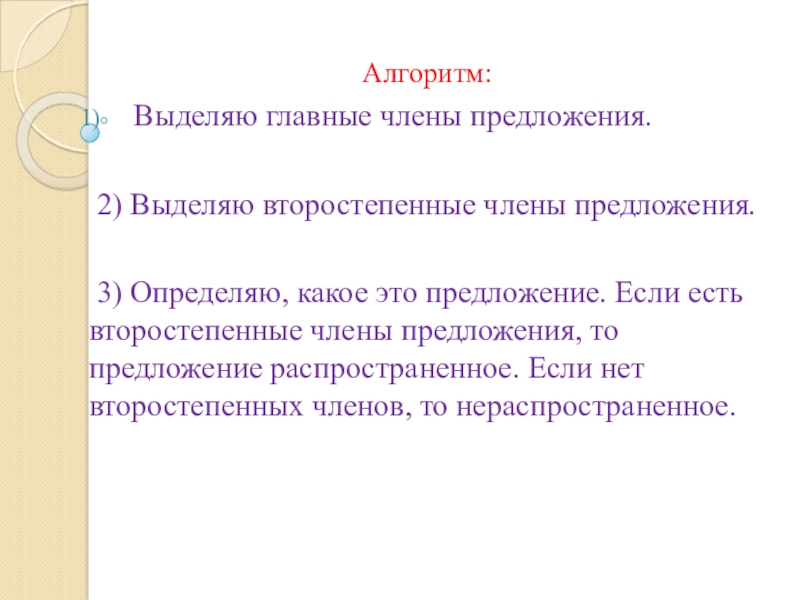 Алгоритм:

1) Выделяю главные члены предложения.

2) Выделяю второстепенные члены предложения.

3) Определяю, какое это предложение. Если есть второстепенные члены предложения, то предложение распространенное. Если нет второстепенных членов, то нераспространенное.